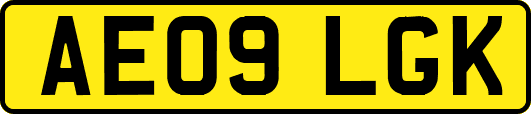 AE09 LGK